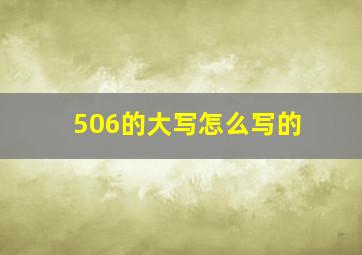 506的大写怎么写的